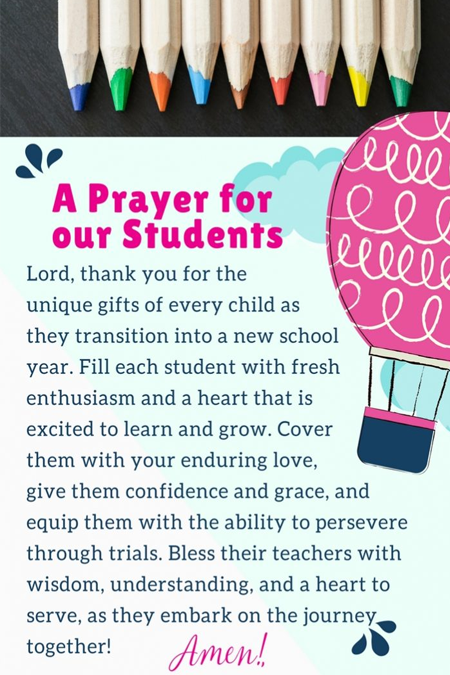 A Prayer for
our Students

Lord, thank you for the unique gifts of every child as they transition into a new school year. Fill each student with fresh enthusiasm and a heart that is excited to learn and grow. Cover them with your enduring love, give them confidence and grace, and equip them with the ability to persevere through trials. Bless their teachers with wisdom, understanding, and a heart to serve, as they embark on the journey together!

Amen!